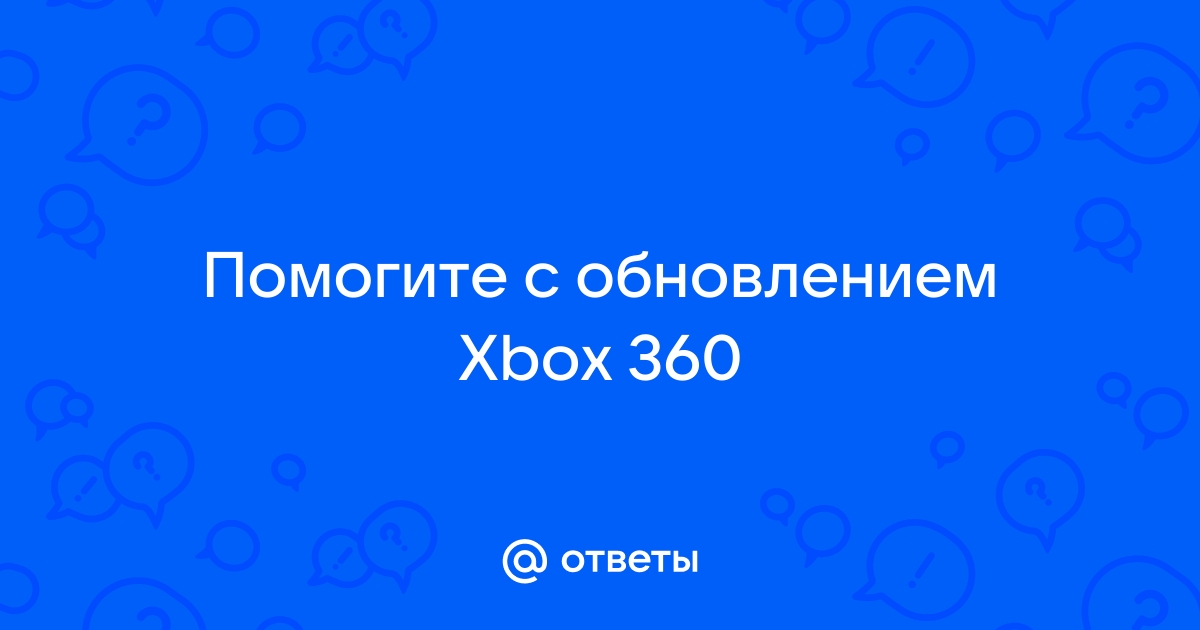 Помогите с обновлением Xbox 360

@ ответы